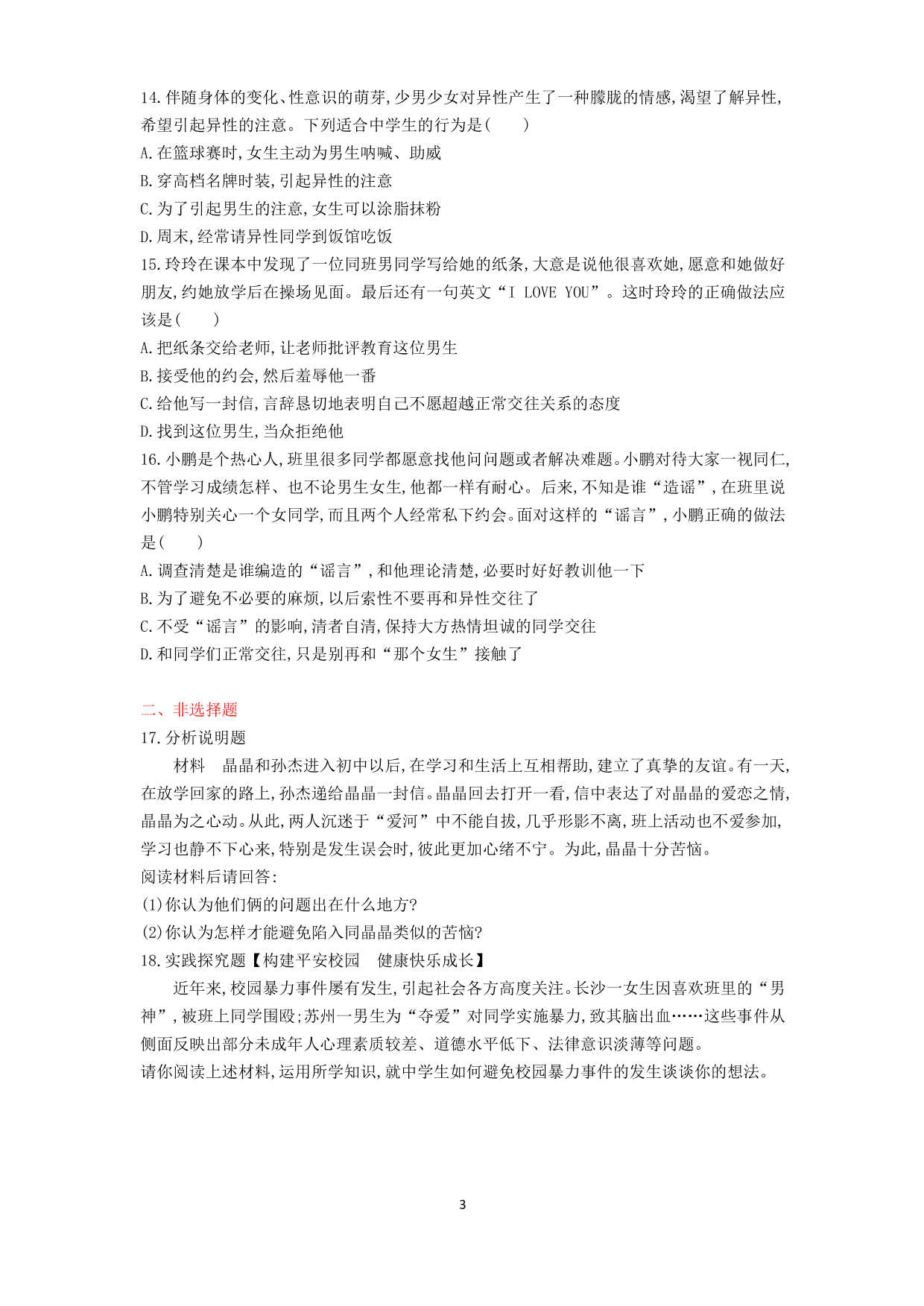 14.伴随身体的变化、性意识的萌芽,少男少女对异性产生了一种朦胧的情感,渴望了解异性,希望引起异性的注意。下列适合中学生的行为是(　　)
A.在篮球赛时,女生主动为男生呐喊、助威
B.穿高档名牌时装,引起异性的注意
C.为了引起男生的注意,女生可以涂脂抹粉
D.周末,经常请异性同学到饭馆吃饭
15.玲玲在课本中发现了一位同班男同学写给她的纸条,大意是说他很喜欢她,愿意和她做好朋友,约她放学后在操场见面。最后还有一句英文“I LOVE YOU”。这时玲玲的正确做法应该是(　　)
A.把纸条交给老师,让老师批评教育这位男生
B.接受他的约会,然后羞辱他一番
C.给他写一封信,言辞恳切地表明自己不愿超越正常交往关系的态度
D.找到这位男生,当众拒绝他
16.小鹏是个热心人,班里很多同学都愿意找他问问题或者解决难题。小鹏对待大家一视同仁,不管学习成绩怎样、也不论男生女生,他都一样有耐心。后来,不知是谁“造谣”,在班里说小鹏特别关心一个女同学,而且两个人经常私下约会。面对这样的“谣言”,小鹏正确的做法是(　　)
A.调查清楚是谁编造的“谣言”,和他理论清楚,必要时好好教训他一下
B.为了避免不必要的麻烦,以后索性不要再和异性交往了
C.不受“谣言”的影响,清者自清,保持大方热情坦诚的同学交往
D.和同学们正常交往,只是别再和“那个女生”接触了

二、非选择题
17.分析说明题
材料　晶晶和孙杰进入初中以后,在学习和生活上互相帮助,建立了真挚的友谊。有一天,在放学回家的路上,孙杰递给晶晶一封信。晶晶回去打开一看,信中表达了对晶晶的爱恋之情,晶晶为之心动。从此,两人沉迷于“爱河”中不能自拔,几乎形影不离,班上活动也不爱参加,学习也静不下心来,特别是发生误会时,彼此更加心绪不宁。为此,晶晶十分苦恼。
阅读材料后请回答:
(1)你认为他们俩的问题出在什么地方?
(2)你认为怎样才能避免陷入同晶晶类似的苦恼?
18.实践探究题【构建平安校园　健康快乐成长】
近年来,校园暴力事件屡有发生,引起社会各方高度关注。长沙一女生因喜欢班里的“男神”,被班上同学围殴;苏州一男生为“夺爱”对同学实施暴力,致其脑出血……这些事件从侧面反映出部分未成年人心理素质较差、道德水平低下、法律意识淡薄等问题。
请你阅读上述材料,运用所学知识,就中学生如何避免校园暴力事件的发生谈谈你的想法。

3